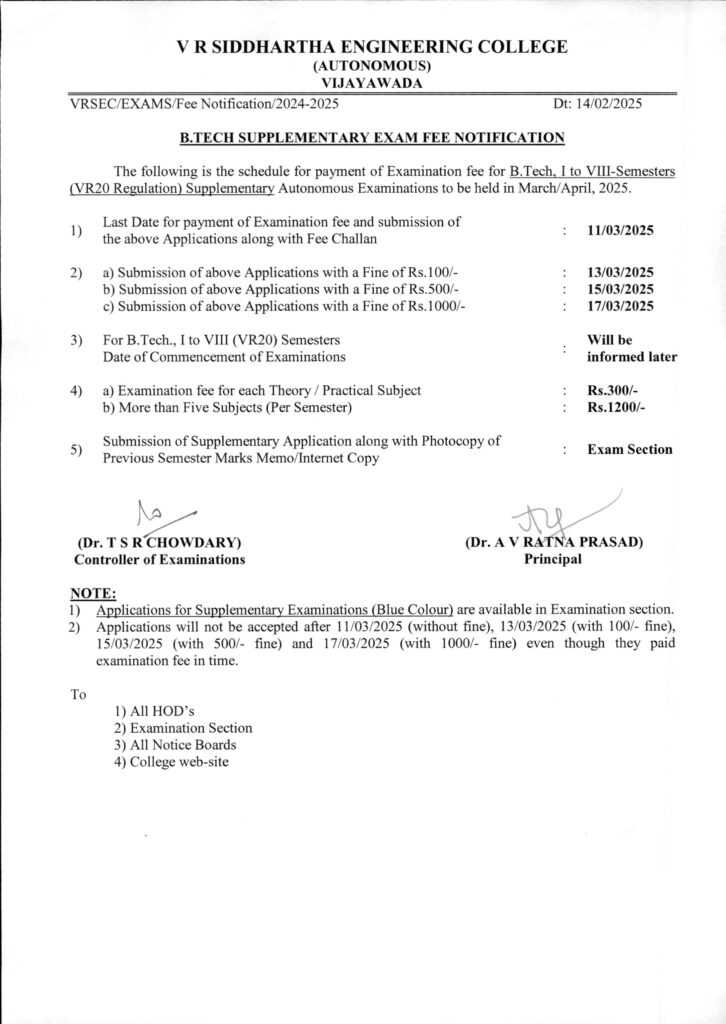 V R SIDDHARTHA ENGINEERING COLLEGE
(AUTONOMOUS)
VIJAYAWADA

VRSEC/EXAMS/Fee Notification/2024-2025 Dt: 14/02/2025

B.TECH SUPPLEMENTARY EXAM FEE NOTIFICATION

The following is the schedule for payment of Examination fee for B.Tech, I to VIII-Semesters (VR20 Regulation) Supplementary Autonomous Examinations to be held in March/April, 2025.

1) Last Date for payment of Examination fee and submission of the above Applications along with Fee Challan : 11/03/2025

2) a) Submission of above Applications with a Fine of Rs.100/- : 13/03/2025
b) Submission of above Applications with a Fine of Rs.500/- : 15/03/2025
c) Submission of above Applications with a Fine of Rs.1000/- : 17/03/2025

3) For B.Tech., I to VIII (VR20) Semesters Date of Commencement of Examinations : Will be informed later

4) a) Examination fee for each Theory / Practical Subject : Rs.300/-
b) More than Five Subjects (Per Semester) : Rs.1200/-

5) Submission of Supplementary Application along with Photocopy of Previous Semester Marks Memo/Internet Copy : Exam Section

(Dr. T S R CHOWDARY)
Controller of Examinations

(Dr. A V RATNA PRASAD)
Principal

NOTE:
1) Applications for Supplementary Examinations (Blue Colour) are available in Examination section.
2) Applications will not be accepted after 11/03/2025 (without fine), 13/03/2025 (with 100/- fine), 15/03/2025 (with 500/- fine) and 17/03/2025 (with 1000/- fine) even though they paid examination fee in time.

To
1) All HOD's
2) Examination Section
3) All Notice Boards
4) College web-site